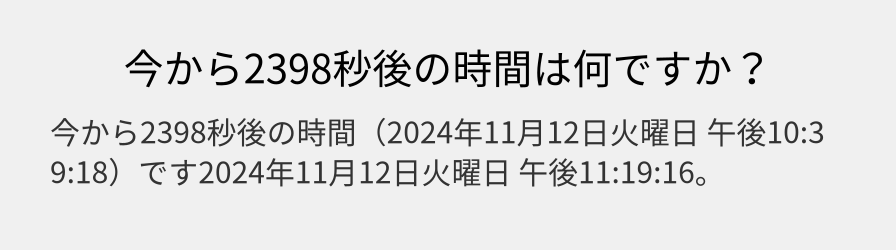 今から2398秒後の時間は何ですか？

今から2398秒後の時間（2024年11月12日火曜日 午後10:39:18）です2024年11月12日火曜日 午後11:19:16。